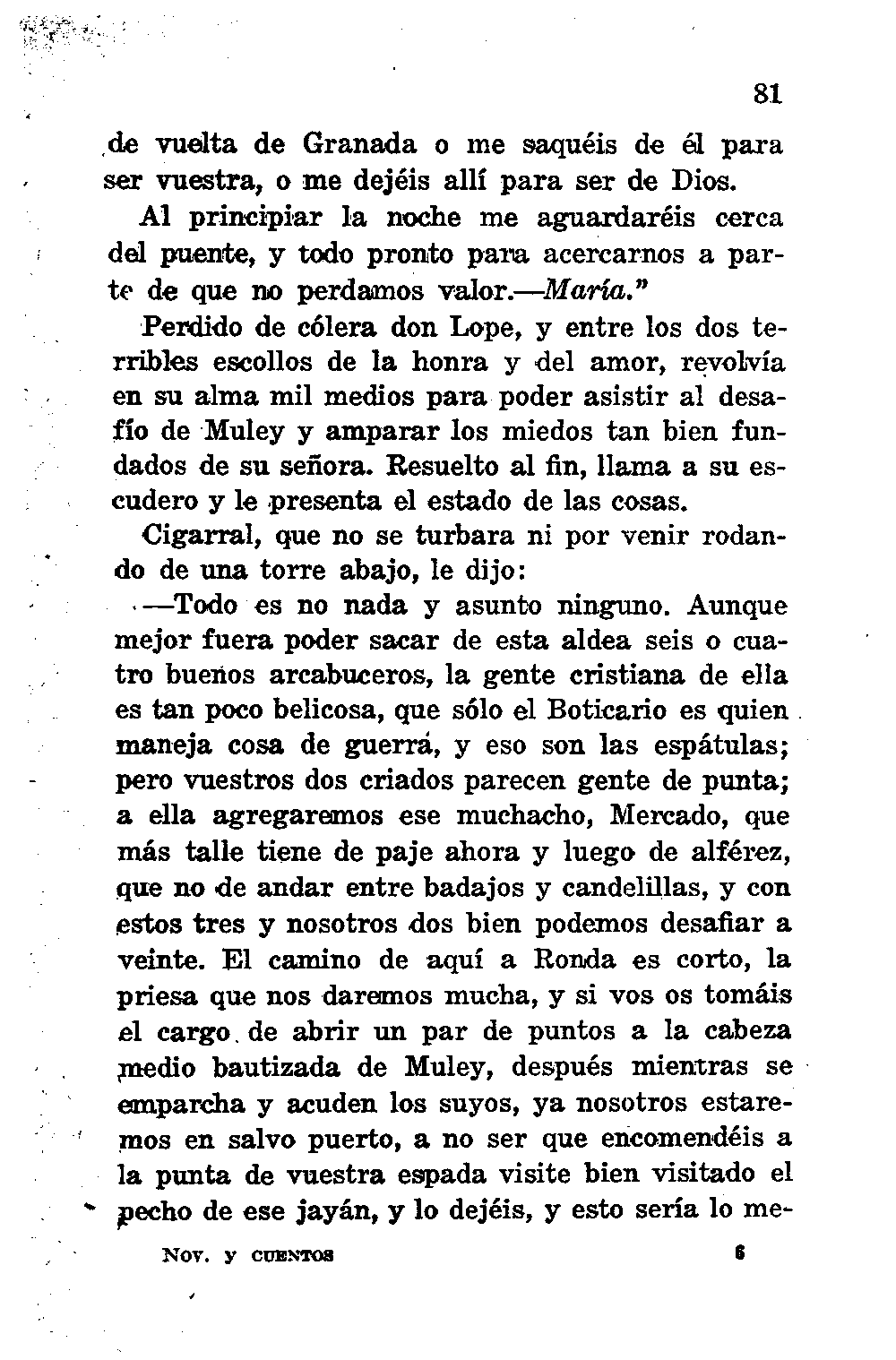 81

de vuelta de Granada o me saquéis de él para ser vuestra, o me dejéis allí para ser de Dios.

Al principiar la noche me aguardaréis cerca del puente, y todo pronto para acercarnos a parte de que no perdamos valor.—María."

Perdido de cólera don Lope, y entre los dos terribles escollos de la honra y del amor, revolvía en su alma mil medios para poder asistir al desafío de Muley y amparar los miedos tan bien fundados de su señora. Resuelto al fin, llama a su escudero y le presenta el estado de las cosas.

Cigarral, que no se turbara ni por venir rodando de una torre abajo, le dijo:

—Todo es no nada y asunto ninguno. Aunque mejor fuera poder sacar de esta aldea seis o cuatro buenos arcabuceros, la gente cristiana de ella es tan poco belicosa, que sólo el Boticario es quien maneja cosa de guerra, y eso son las espátulas; pero vuestros dos criados parecen gente de punta; a ella agregaremos ese muchacho, Mercado, que más talle tiene de paje ahora y luego de alférez, que no de andar entre badajos y candelillas, y con estos tres y nosotros dos bien podemos desafiar a veinte. El camino de aquí a Ronda es corto, la priesa que nos daremos mucha, y si vos os tomáis el cargo de abrir un par de puntos a la cabeza medio bautizada de Muley, después mientras se emparcha y acuden los suyos, ya nosotros estaremos en salvo puerto, a no ser que encomendéis a la punta de vuestra espada visite bien visitado el pecho de ese jayán, y lo dejéis, y esto sería lo me-

Nov. y cuentos 6